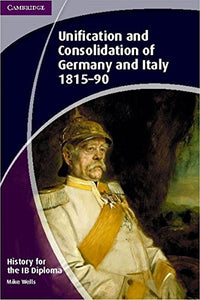 CAMBRIDGE

Unification and Consolidation of Germany and Italy 1815–90

History for the IB Diploma

Mike Wells